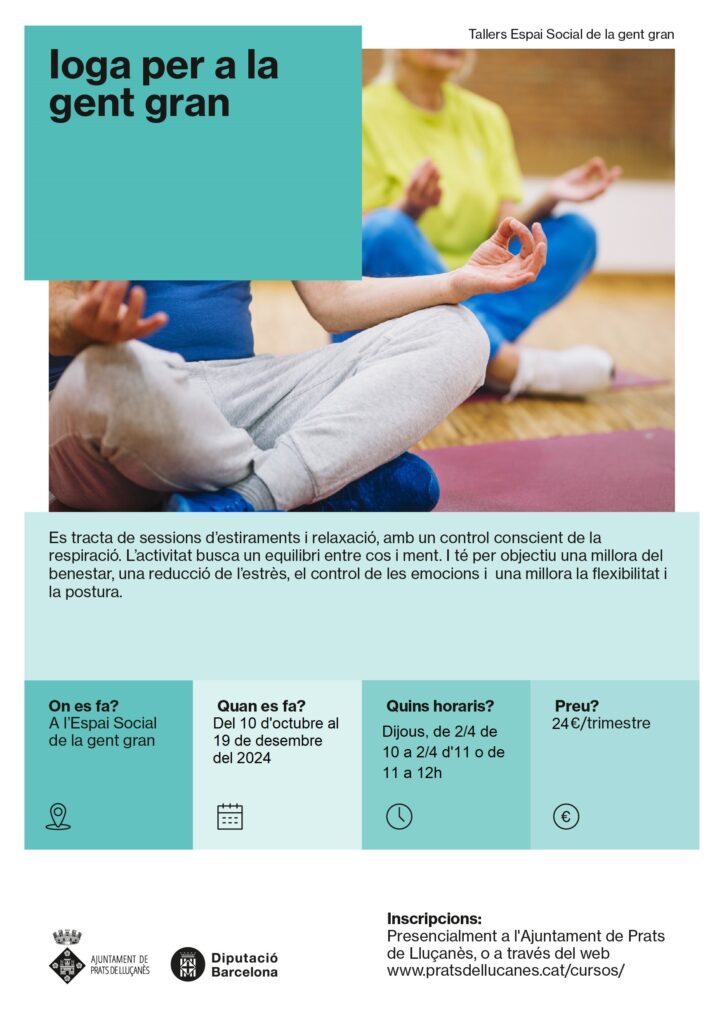 Tallers Espai Social de la gent gran

Ioga per a la gent gran

Es tracta de sessions d'estiraments i relaxació, amb un control conscient de la respiració. L'activitat busca un equilibri entre cos i ment. I té per objectiu una millora del benestar, una reducció de l'estrès, el control de les emocions i una millora la flexibilitat i la postura.

On es fa?
A l'Espai Social de la gent gran

Quan es fa?
Del 10 d'octubre al 19 de desembre del 2024

Quins horaris?
Dijous, de 2/4 de 10 a 2/4 d'11 o de 11 a 12h

Preu?
24€/trimestre

AJUNTAMENT DE PRATS DE LLUÇANÈS

Diputació Barcelona

Inscripcions:
Presencialment a l'Ajuntament de Prats de Lluçanès, o a través del web www.pratsdellucanes.cat/cursos/